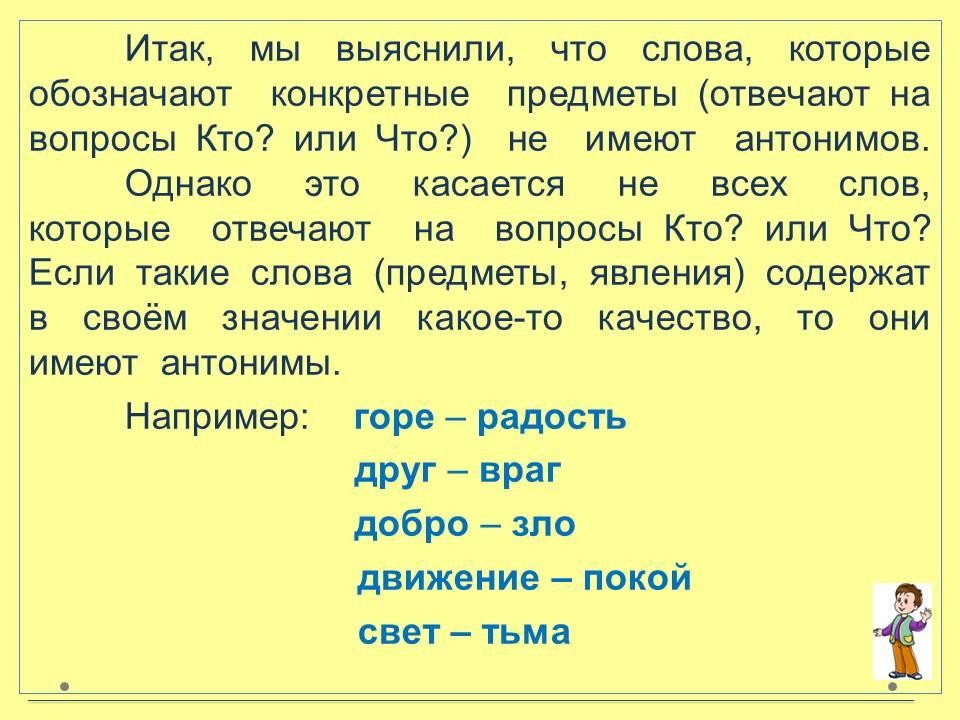 Итак, мы выяснили, что слова, которые обозначают конкретные предметы (отвечают на вопросы Кто? или Что?) не имеют антонимов.

Однако это касается не всех слов, которые отвечают на вопросы Кто? или Что? Если такие слова (предметы, явления) содержат в своём значении какое-то качество, то они имеют антонимы.

Например: горе – радость
друг – враг
добро – зло
движение – покой
свет – тьма